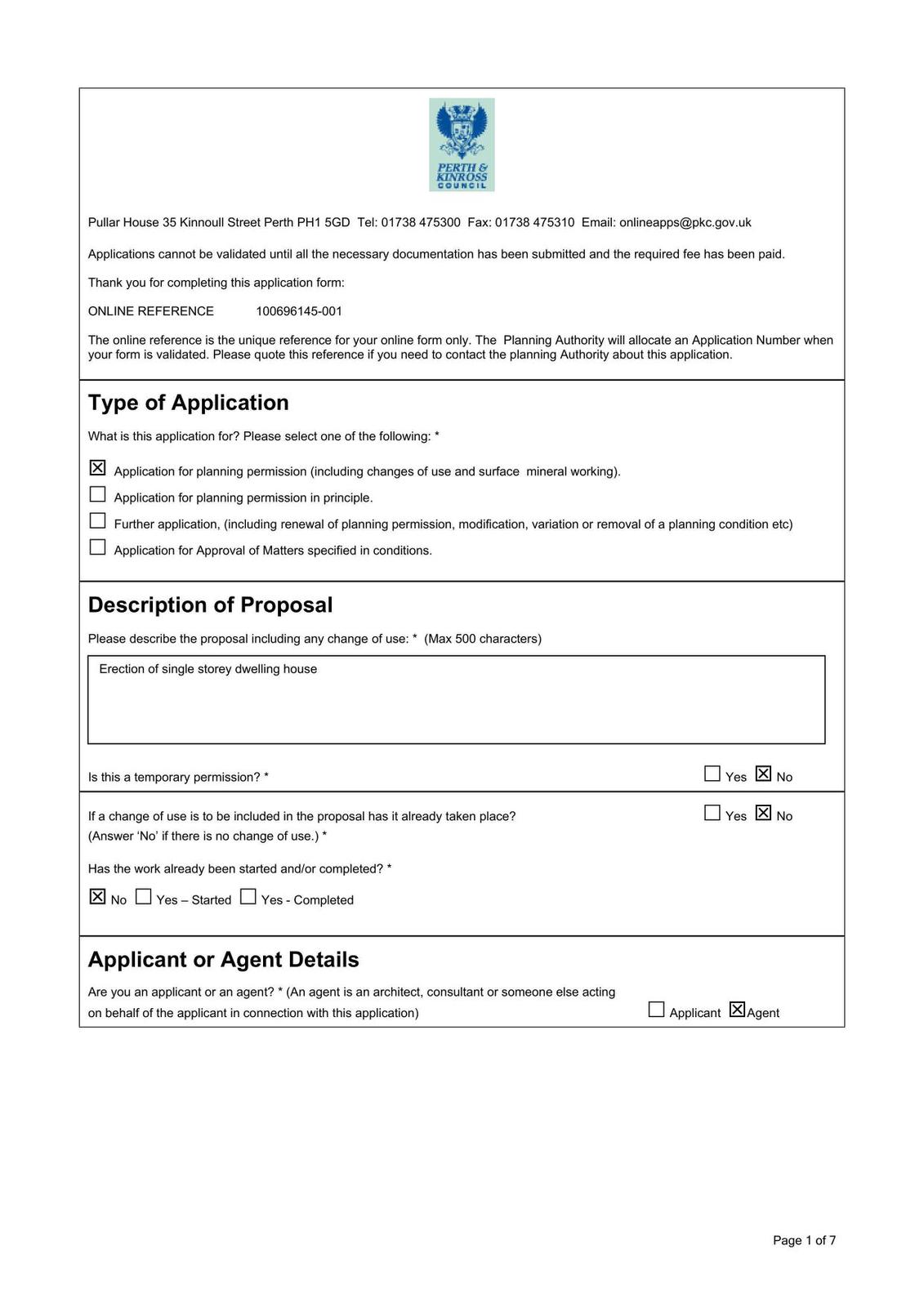 PERTH & KINROSS COUNCIL

Pullar House 35 Kinnoull Street Perth PH1 5GD Tel: 01738 475300 Fax: 01738 475310 Email: onlineapps@pkc.gov.uk

Applications cannot be validated until all the necessary documentation has been submitted and the required fee has been paid.

Thank you for completing this application form:

ONLINE REFERENCE 100696145-001

The online reference is the unique reference for your online form only. The Planning Authority will allocate an Application Number when your form is validated. Please quote this reference if you need to contact the planning Authority about this application.

Type of Application

What is this application for? Please select one of the following: *

☒ Application for planning permission (including changes of use and surface mineral working).
☐ Application for planning permission in principle.
☐ Further application, (including renewal of planning permission, modification, variation or removal of a planning condition etc)
☐ Application for Approval of Matters specified in conditions.

Description of Proposal

Please describe the proposal including any change of use: * (Max 500 characters)

Erection of single storey dwelling house

Is this a temporary permission? * ☐ Yes ☒ No

If a change of use is to be included in the proposal has it already taken place? (Answer 'No' if there is no change of use.) * ☐ Yes ☒ No

Has the work already been started and/or completed? *

☒ No ☐ Yes – Started ☐ Yes - Completed

Applicant or Agent Details

Are you an applicant or an agent? * (An agent is an architect, consultant or someone else acting on behalf of the applicant in connection with this application) ☐ Applicant ☒ Agent

Page 1 of 7